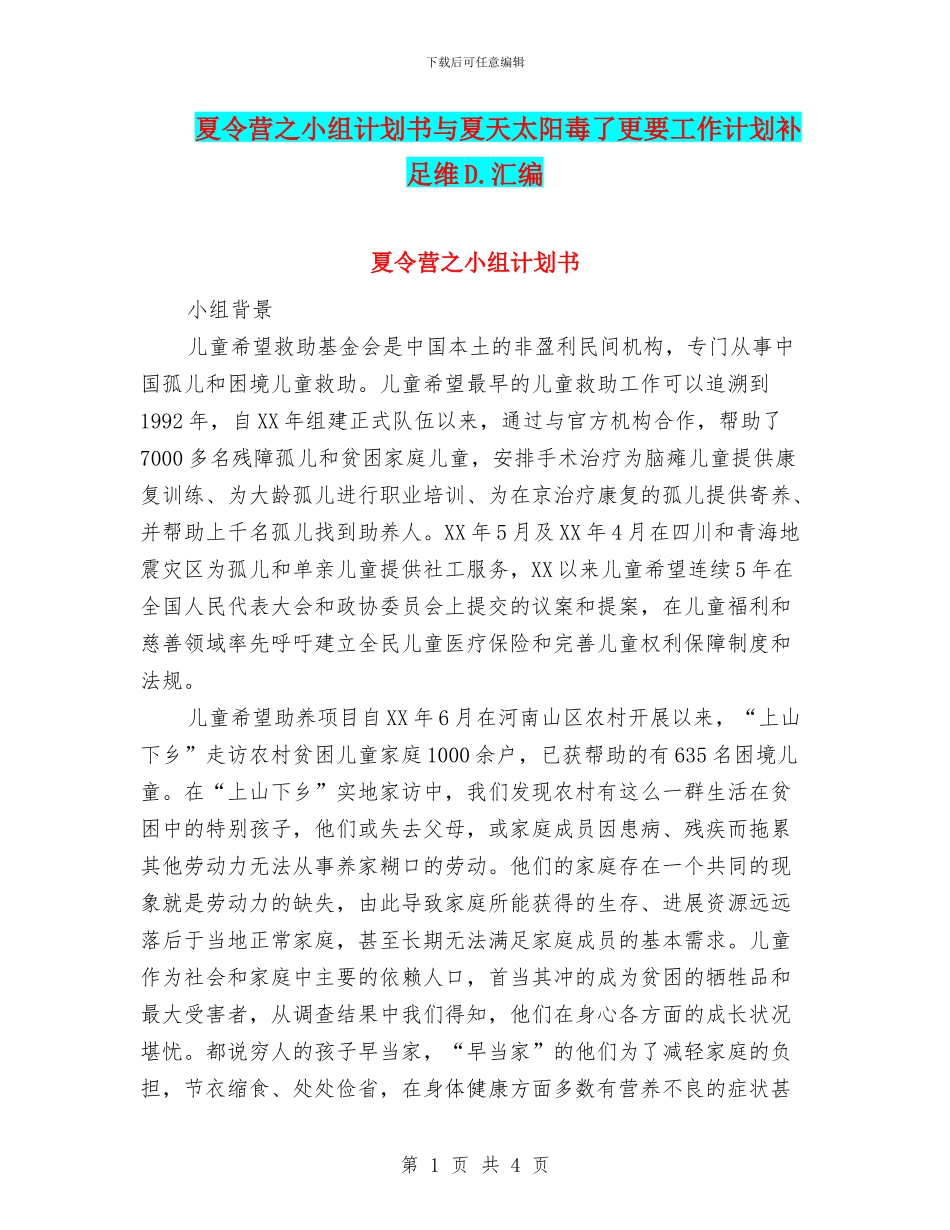 下载后可任意编辑

夏令营之小组计划书与夏天太阳毒了更要工作计划补足维D.汇编

夏令营之小组计划书

小组背景

儿童希望救助基金会是中国本土的非盈利民间机构，专门从事中国孤儿和困境儿童救助。儿童希望最早的儿童救助工作可以追溯到1992年，自XX年组建正式队伍以来，通过与官方机构合作，帮助了7000多名残障孤儿和贫困家庭儿童，安排手术治疗为脑瘫儿童提供康复训练、为大龄孤儿进行职业培训、为在京治疗康复的孤儿提供寄养、并帮助上千名孤儿找到助养人。XX年5月及XX年4月在四川和青海地震灾区为孤儿和单亲儿童提供社工服务，XX以来儿童希望连续5年在全国人民代表大会和政协委员会上提交的议案和提案，在儿童福利和慈善领域率先呼吁建立全民儿童医疗保险和完善儿童权利保障制度和法规。

儿童希望助养项目自XX年6月在河南山区农村开展以来，“上山下乡”走访农村贫困儿童家庭1000余户，已获帮助的有635名困境儿童。在“上山下乡”实地家访中，我们发现农村有这么一群生活在贫困中的特别孩子，他们或失去父母，或家庭成员因患病、残疾而拖累其他劳动力无法从事养家糊口的劳动。他们的家庭存在一个共同的现象就是劳动力的缺失，由此导致家庭所能获得的生存、进展资源远远落后于当地正常家庭，甚至长期无法满足家庭成员的基本需求。儿童作为社会和家庭中主要的依赖人口，首当其冲的成为贫困的牺牲品和最大受害者，从调查结果中我们得知，他们在身心各方面的成长状况堪忧。都说穷人的孩子早当家，“早当家”的他们为了减轻家庭的负担，节衣缩食、处处俭省，在身体健康方面多数有营养不良的症状甚

第 1 页 共 4 页